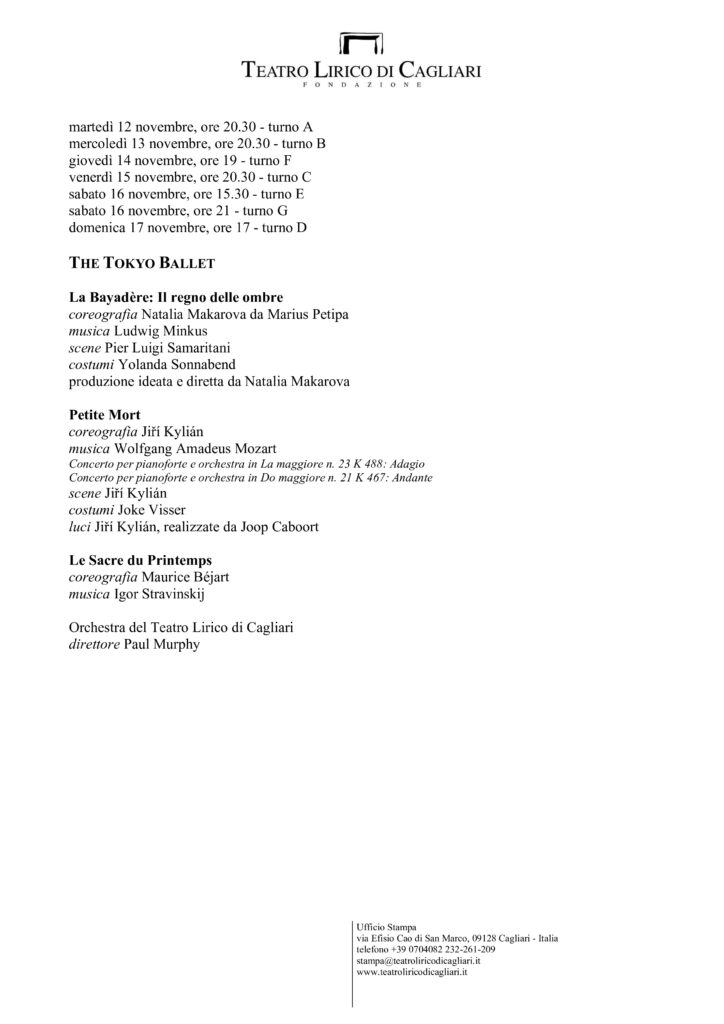 TEATRO LIRICO DI CAGLIARI
FONDAZIONE

martedì 12 novembre, ore 20.30 - turno A
mercoledì 13 novembre, ore 20.30 - turno B
giovedì 14 novembre, ore 19 - turno F
venerdì 15 novembre, ore 20.30 - turno C
sabato 16 novembre, ore 15.30 - turno E
sabato 16 novembre, ore 21 - turno G
domenica 17 novembre, ore 17 - turno D

THE TOKYO BALLET

La Bayadère: Il regno delle ombre
coreografia Natalia Makarova da Marius Petipa
musica Ludwig Minkus
scene Pier Luigi Samaritani
costumi Yolanda Sonnabend
produzione ideata e diretta da Natalia Makarova

Petite Mort
coreografia Jiří Kylián
musica Wolfgang Amadeus Mozart
Concerto per pianoforte e orchestra in La maggiore n. 23 K 488: Adagio
Concerto per pianoforte e orchestra in Do maggiore n. 21 K 467: Andante
scene Jiří Kylián
costumi Joke Visser
luci Jiří Kylián, realizzate da Joop Caboort

Le Sacre du Printemps
coreografia Maurice Béjart
musica Igor Stravinskij

Orchestra del Teatro Lirico di Cagliari
direttore Paul Murphy

Ufficio Stampa
via Efisio Cao di San Marco, 09128 Cagliari - Italia
telefono +39 0704082 232-261-209
stampa@teatroliricodicagliari.it
www.teatroliricodicagliari.it